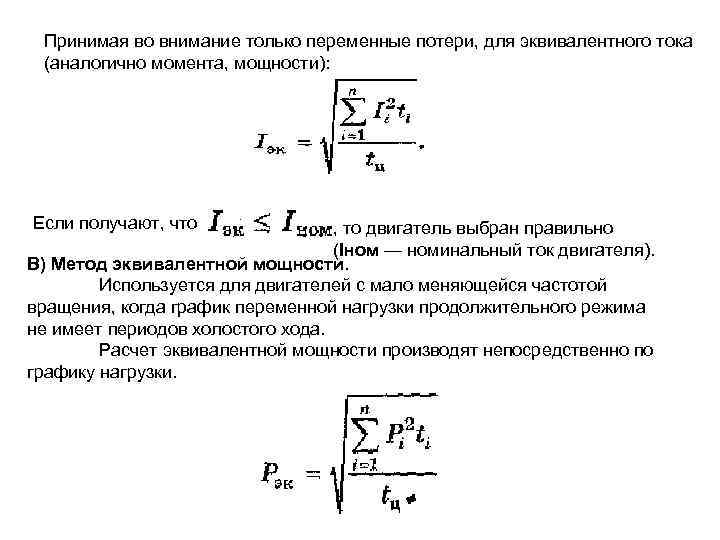 Принимая во внимание только переменные потери, для эквивалентного тока (аналогично момента, мощности):

$I_{эк} = \sqrt{\frac{\sum_{i=1}^{n} I_i^2 t_i}{t_ц}}.$

Если получают, что $I_{эк} \leq I_{ном}$, то двигатель выбран правильно (Iном — номинальный ток двигателя).

В) Метод эквивалентной мощности.

Используется для двигателей с мало меняющейся частотой вращения, когда график переменной нагрузки продолжительного режима не имеет периодов холостого хода.

Расчет эквивалентной мощности производят непосредственно по графику нагрузки.

$P_{эк} = \sqrt{\frac{\sum_{i=1}^{n} P_i^2 t_i}{t_ц}}.$